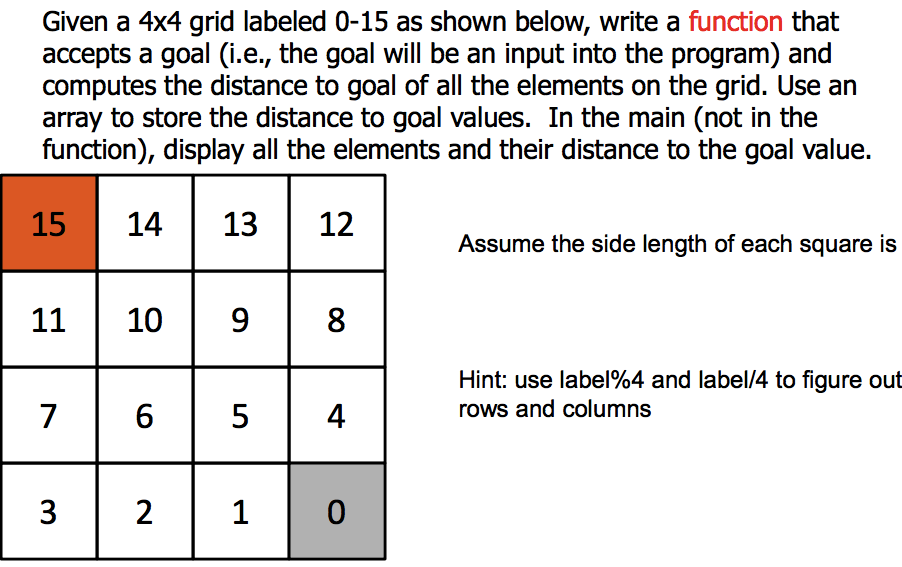 Given a 4x4 grid labeled 0-15 as shown below, write a function that accepts a goal (i.e., the goal will be an input into the program) and computes the distance to goal of all the elements on the grid. Use an array to store the distance to goal values. In the main (not in the function), display all the elements and their distance to the goal value.

| 15 | 14 | 13 | 12 |
|---|---|---|---|
| 11 | 10 | 9 | 8 |
| 7 | 6 | 5 | 4 |
| 3 | 2 | 1 | 0 |

Assume the side length of each square is

Hint: use label%4 and label/4 to figure out rows and columns